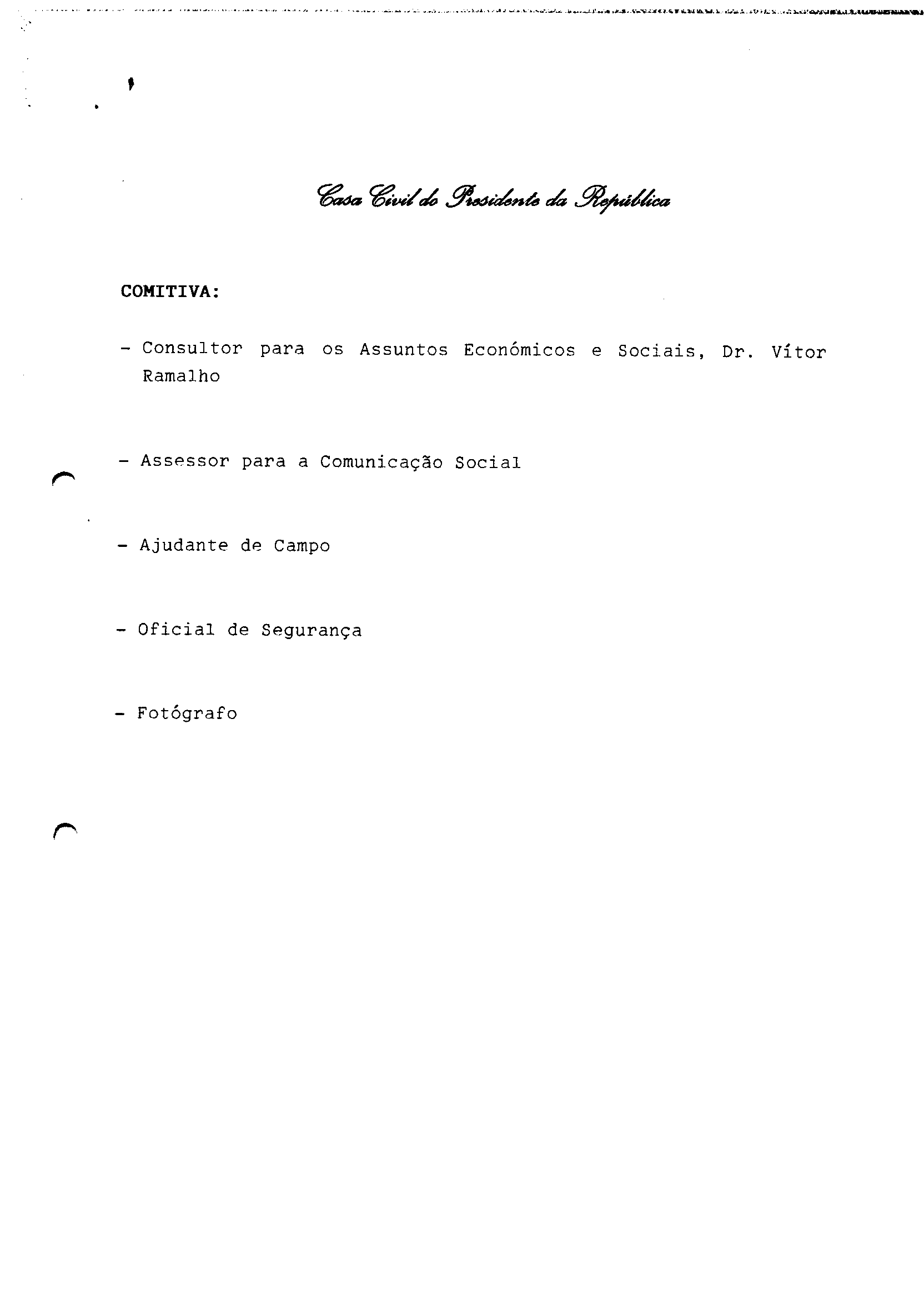 Casa Civil do Presidente da República

COMITIVA:

- Consultor para os Assuntos Económicos e Sociais, Dr. Vítor Ramalho

- Assessor para a Comunicação Social

- Ajudante de Campo

- Oficial de Segurança

- Fotógrafo